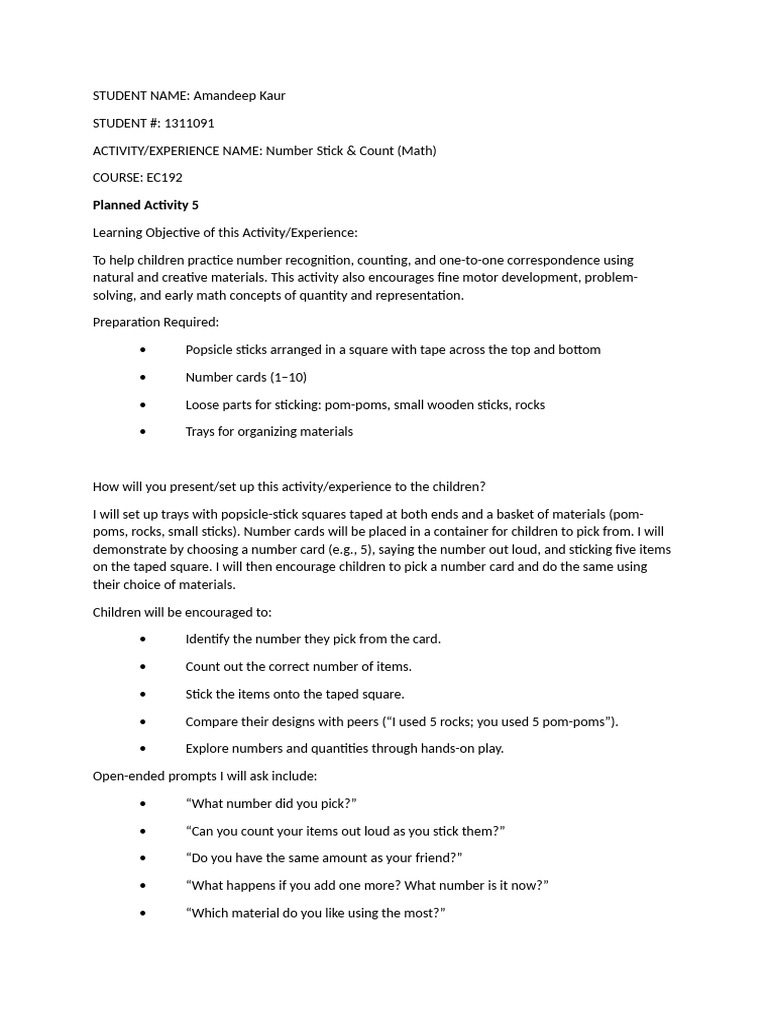 STUDENT NAME: Amandeep Kaur

STUDENT #: 1311091

ACTIVITY/EXPERIENCE NAME: Number Stick & Count (Math)

COURSE: EC192

Planned Activity 5

Learning Objective of this Activity/Experience:

To help children practice number recognition, counting, and one-to-one correspondence using natural and creative materials. This activity also encourages fine motor development, problem-solving, and early math concepts of quantity and representation.

Preparation Required:

• Popsicle sticks arranged in a square with tape across the top and bottom
• Number cards (1–10)
• Loose parts for sticking: pom-poms, small wooden sticks, rocks
• Trays for organizing materials

How will you present/set up this activity/experience to the children?

I will set up trays with popsicle-stick squares taped at both ends and a basket of materials (pom-poms, rocks, small sticks). Number cards will be placed in a container for children to pick from. I will demonstrate by choosing a number card (e.g., 5), saying the number out loud, and sticking five items on the taped square. I will then encourage children to pick a number card and do the same using their choice of materials.

Children will be encouraged to:

• Identify the number they pick from the card.
• Count out the correct number of items.
• Stick the items onto the taped square.
• Compare their designs with peers ("I used 5 rocks; you used 5 pom-poms").
• Explore numbers and quantities through hands-on play.

Open-ended prompts I will ask include:

• "What number did you pick?"
• "Can you count your items out loud as you stick them?"
• "Do you have the same amount as your friend?"
• "What happens if you add one more? What number is it now?"
• "Which material do you like using the most?"